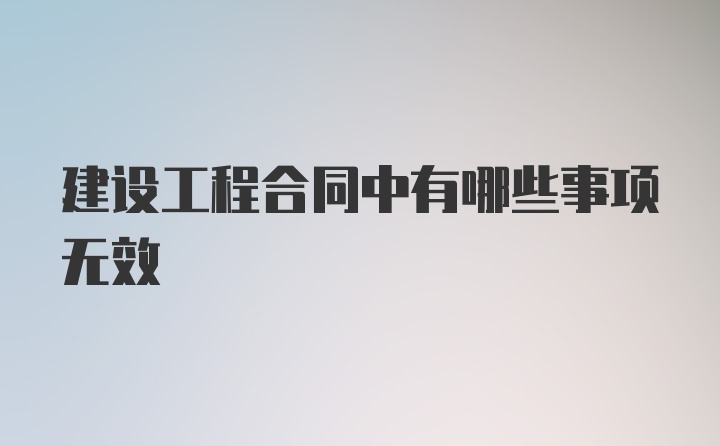 建设工程合同中有哪些事项无效